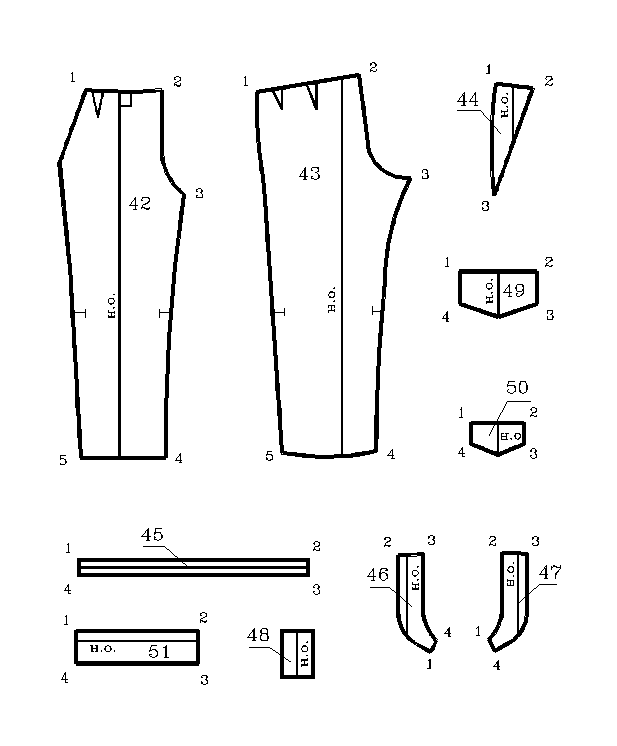 1
2
42
3
Н.О.
5
4

1
2
43
3
Н.О.
5
4

1
2
44
Н.О.
3

1
2
Н.О.
49
4
3

50
1
2
Н.О
4
3

45
1
2
4
3

1
2
Н.О.
51
4
3

48
Н.О.

2
3
46
Н.О.
4
1

2
3
Н.О.
47
1
4